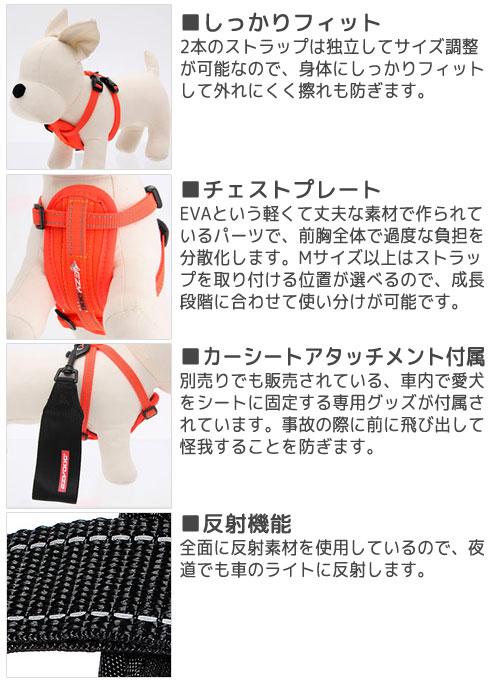 ■しっかりフィット
2本のストラップは独立してサイズ調整が可能なので、身体にしっかりフィットして外れにくく擦れも防ぎます。

■チェストプレート
EVAという軽くて丈夫な素材で作られているパーツで、前胸全体で過度な負担を分散化します。Mサイズ以上はストラップを取り付ける位置が選べるので、成長段階に合わせて使い分けが可能です。

■カーシートアタッチメント付属
別売りでも販売されている、車内で愛犬をシートに固定する専用グッズが付属されています。事故の際に前に飛び出して怪我することを防ぎます。

■反射機能
全面に反射素材を使用しているので、夜道でも車のライトに反射します。